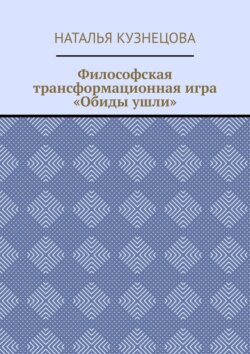 НАТАЛЬЯ КУЗНЕЦОВА

Философская трансформационная игра «Обиды ушли»